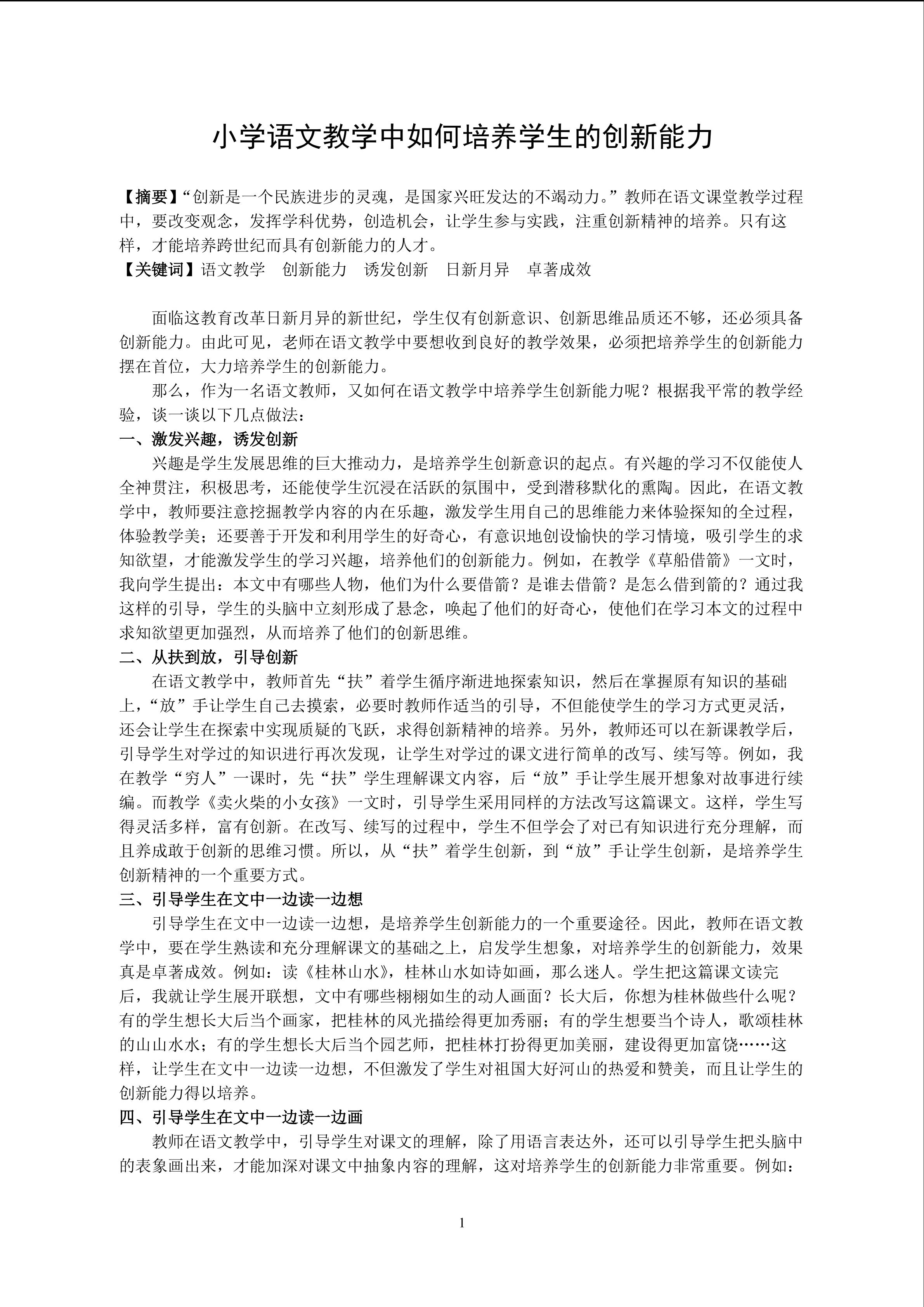 小学语文教学中如何培养学生的创新能力

【摘要】“创新是一个民族进步的灵魂，是国家兴旺发达的不竭动力。”教师在语文课堂教学过程中，要改变观念，发挥学科优势，创造机会，让学生参与实践，注重创新精神的培养。只有这样，才能培养跨世纪而具有创新能力的人才。

【关键词】语文教学 创新能力 诱发创新 日新月异 卓著成效

面临这教育改革日新月异的新世纪，学生仅有创新意识、创新思维品质还不够，还必须具备创新能力。由此可见，老师在语文教学中要想收到良好的教学效果，必须把培养学生的创新能力摆在首位，大力培养学生的创新能力。

那么，作为一名语文教师，又如何在语文教学中培养学生创新能力呢？根据我平常的教学经验，谈一谈以下几点做法：

一、激发兴趣，诱发创新

兴趣是学生发展思维的巨大推动力，是培养学生创新意识的起点。有兴趣的学习不仅能使人全神贯注，积极思考，还能使学生沉浸在活跃的氛围中，受到潜移默化的熏陶。因此，在语文教学中，教师要注意挖掘教学内容的内在乐趣，激发学生用自己的思维能力来体验探知的全过程，体验教学美；还要善于开发和利用学生的好奇心，有意识地创设愉快的学习情境，吸引学生的求知欲望，才能激发学生的学习兴趣，培养他们的创新能力。例如，在教学《草船借箭》一文时，我向学生提出：本文中有哪些人物，他们为什么要借箭？是谁去借箭？是怎么借到箭的？通过我这样的引导，学生的头脑中立刻形成了悬念，唤起了他们的好奇心，使他们在学习本文的过程中求知欲望更加强烈，从而培养了他们的创新思维。

二、从扶到放，引导创新

在语文教学中，教师首先“扶”着学生循序渐进地探索知识，然后在掌握原有知识的基础上，“放”手让学生自己去摸索，必要时教师作适当的引导，不但能使学生的学习方式更灵活，还会让学生在探索中实现质疑的飞跃，求得创新精神的培养。另外，教师还可以在新课教学后，引导学生对学过的知识进行再次发现，让学生对学过的课文进行简单的改写、续写等。例如，我在教学“穷人”一课时，先“扶”学生理解课文内容，后“放”手让学生展开想象对故事进行续编。而教学《卖火柴的小女孩》一文时，引导学生采用同样的方法改写这篇课文。这样，学生写得灵活多样，富有创新。在改写、续写的过程中，学生不但学会了对已有知识进行充分理解，而且养成敢于创新的思维习惯。所以，从“扶”着学生创新，到“放”手让学生创新，是培养学生创新精神的一个重要方式。

三、引导学生在文中一边读一边想

引导学生在文中一边读一边想，是培养学生创新能力的一个重要途径。因此，教师在语文教学中，要在学生熟读和充分理解课文的基础之上，启发学生想象，对培养学生的创新能力，效果真是卓著成效。例如：读《桂林山水》，桂林山水如诗如画，那么迷人。学生把这篇课文读完后，我就让学生展开联想，文中有哪些栩栩如生的动人画面？长大后，你想为桂林做些什么呢？有的学生想长大后当个画家，把桂林的风光描绘得更加秀丽；有的学生想要当个诗人，歌颂桂林的山山水水；有的学生想长大后当个园艺师，把桂林打扮得更加美丽，建设得更加富饶……这样，让学生在文中一边读一边想，不但激发了学生对祖国大好河山的热爱和赞美，而且让学生的创新能力得以培养。

四、引导学生在文中一边读一边画

教师在语文教学中，引导学生对课文的理解，除了用语言表达外，还可以引导学生把头脑中的表象画出来，才能加深对课文中抽象内容的理解，这对培养学生的创新能力非常重要。例如：

1